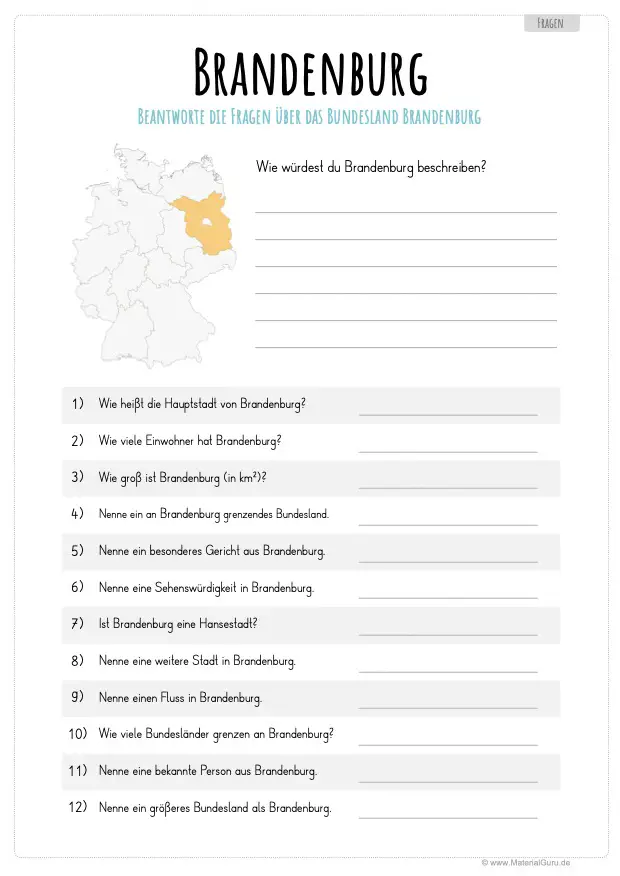 FRAGEN

BRANDENBURG

BEANTWORTE DIE FRAGEN ÜBER DAS BUNDESLAND BRANDENBURG

Wie würdest du Brandenburg beschreiben?

1) Wie heißt die Hauptstadt von Brandenburg?

2) Wie viele Einwohner hat Brandenburg?

3) Wie groß ist Brandenburg (in km²)?

4) Nenne ein an Brandenburg grenzendes Bundesland.

5) Nenne ein besonderes Gericht aus Brandenburg.

6) Nenne eine Sehenswürdigkeit in Brandenburg.

7) Ist Brandenburg eine Hansestadt?

8) Nenne eine weitere Stadt in Brandenburg.

9) Nenne einen Fluss in Brandenburg.

10) Wie viele Bundesländer grenzen an Brandenburg?

11) Nenne eine bekannte Person aus Brandenburg.

12) Nenne ein größeres Bundesland als Brandenburg.

© www.MaterialGuru.de